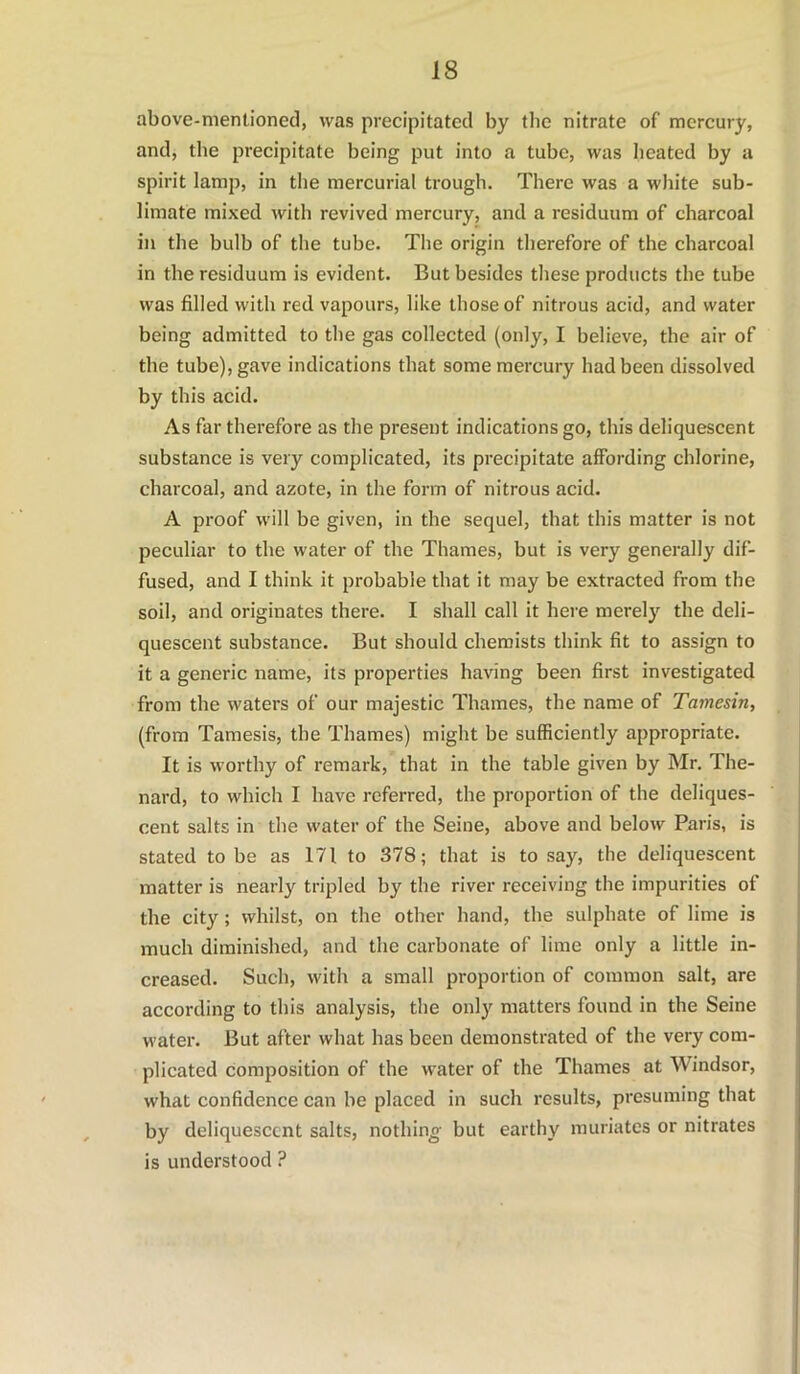 18

above-mentioned, was precipitated by the nitrate of mercury, and, the precipitate being put into a tube, was heated by a spirit lamp, in the mercurial trough. There was a white sublimate mixed with revived mercury, and a residuum of charcoal in the bulb of the tube. The origin therefore of the charcoal in the residuum is evident. But besides these products the tube was filled with red vapours, like those of nitrous acid, and water being admitted to the gas collected (only, I believe, the air of the tube), gave indications that some mercury had been dissolved by this acid.

As far therefore as the present indications go, this deliquescent substance is very complicated, its precipitate affording chlorine, charcoal, and azote, in the form of nitrous acid.

A proof will be given, in the sequel, that this matter is not peculiar to the water of the Thames, but is very generally diffused, and I think it probable that it may be extracted from the soil, and originates there. I shall call it here merely the deliquescent substance. But should chemists think fit to assign to it a generic name, its properties having been first investigated from the waters of our majestic Thames, the name of Tamesin, (from Tamesis, the Thames) might be sufficiently appropriate.

It is worthy of remark, that in the table given by Mr. Thenard, to which I have referred, the proportion of the deliquescent salts in the water of the Seine, above and below Paris, is stated to be as 171 to 378; that is to say, the deliquescent matter is nearly tripled by the river receiving the impurities of the city; whilst, on the other hand, the sulphate of lime is much diminished, and the carbonate of lime only a little increased. Such, with a small proportion of common salt, are according to this analysis, the only matters found in the Seine water. But after what has been demonstrated of the very complicated composition of the water of the Thames at Windsor, what confidence can be placed in such results, presuming that by deliquescent salts, nothing but earthy muriates or nitrates is understood ?